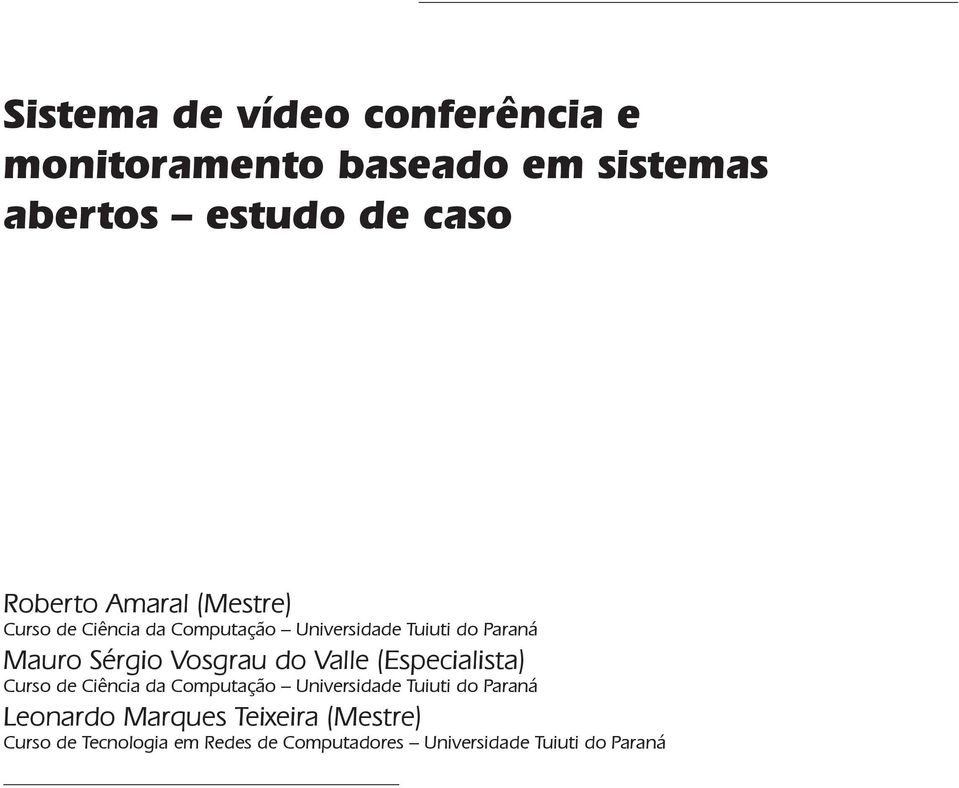 Sistema de vídeo conferência e monitoramento baseado em sistemas abertos – estudo de caso

Roberto Amaral (Mestre)
Curso de Ciência da Computação – Universidade Tuiuti do Paraná
Mauro Sérgio Vosgrau do Valle (Especialista)
Curso de Ciência da Computação – Universidade Tuiuti do Paraná
Leonardo Marques Teixeira (Mestre)
Curso de Tecnologia em Redes de Computadores – Universidade Tuiuti do Paraná